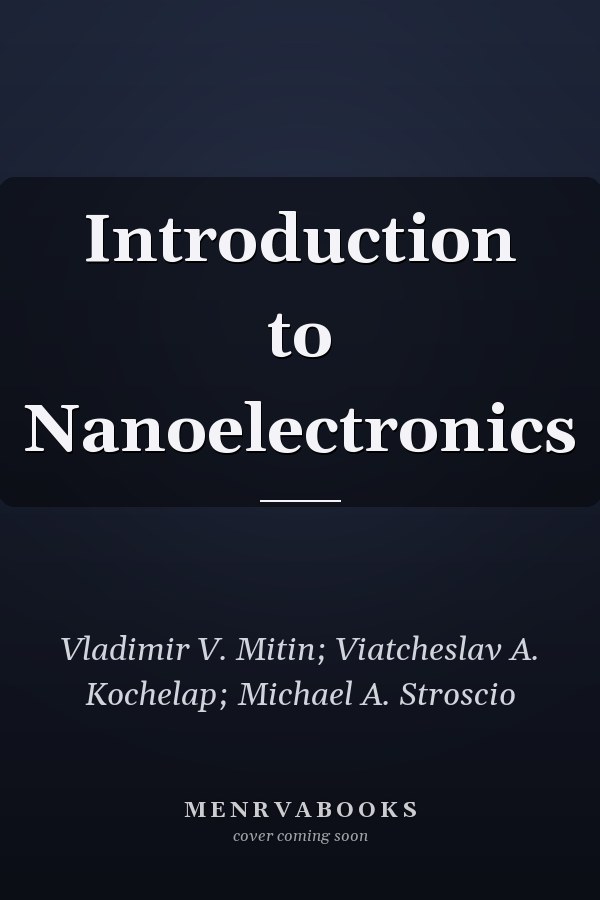 Introduction to Nanoelectronics

Vladimir V. Mitin; Viatcheslav A. Kochelap; Michael A. Stroscio

MENRVABOOKS
cover coming soon